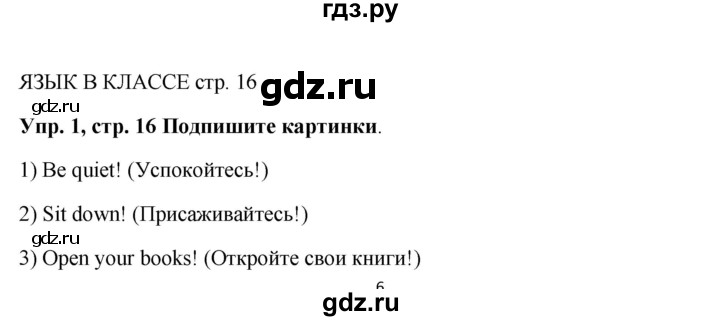 гдз.ру

ЯЗЫК В КЛАССЕ стр. 16 gdz.ru

gdz.ru

**Упр. 1, стр. 16 Подпишите картинки**.

1) Be quiet! (Успокойтесь!)

2) Sit down! (Присаживайтесь!)

gdz.ru

3) Open your books! (Откройте свои книги!)

6

gdz.ru